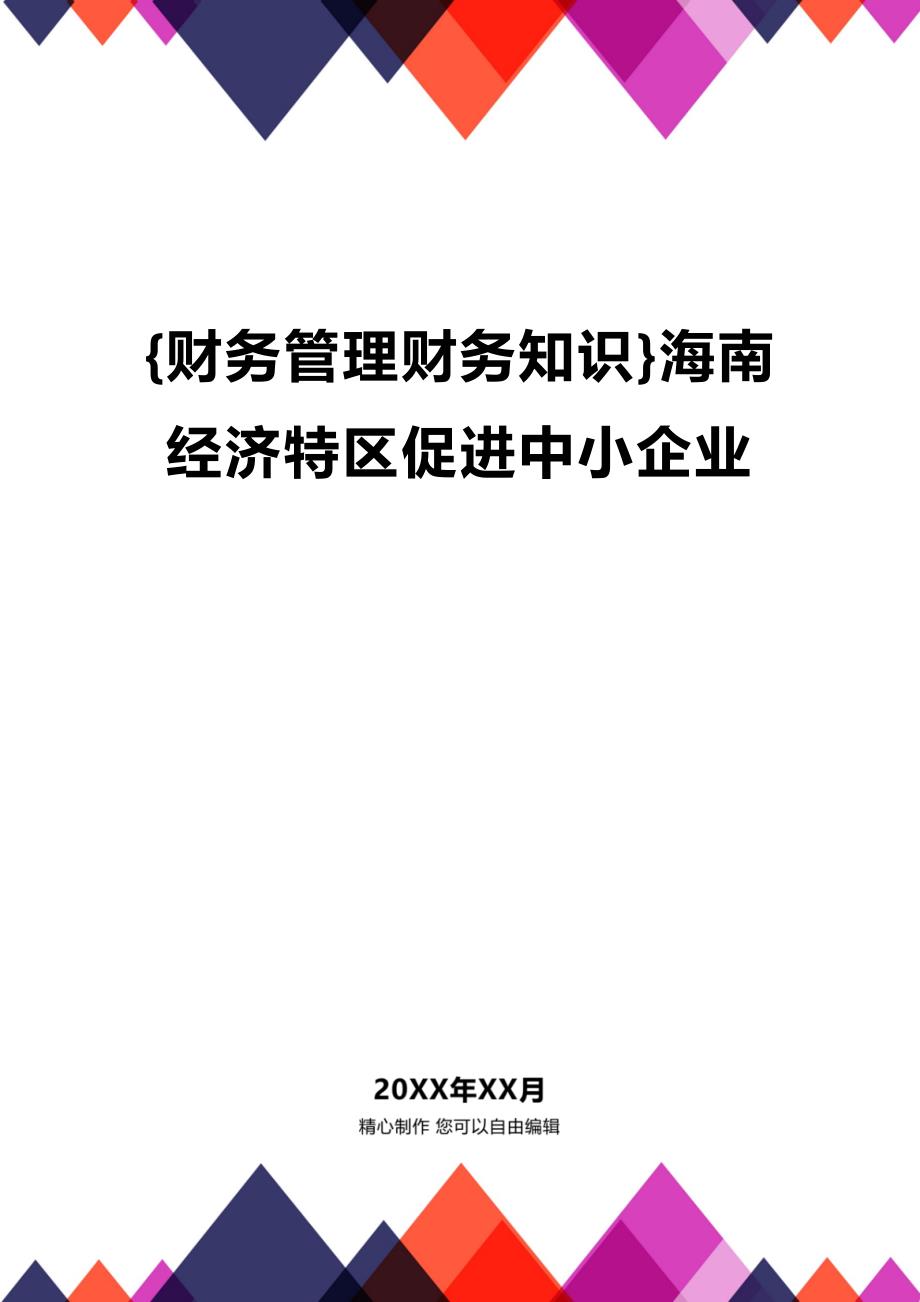 {财务管理财务知识}海南经济特区促进中小企业

20XX年XX月

精心制作 您可以自由编辑